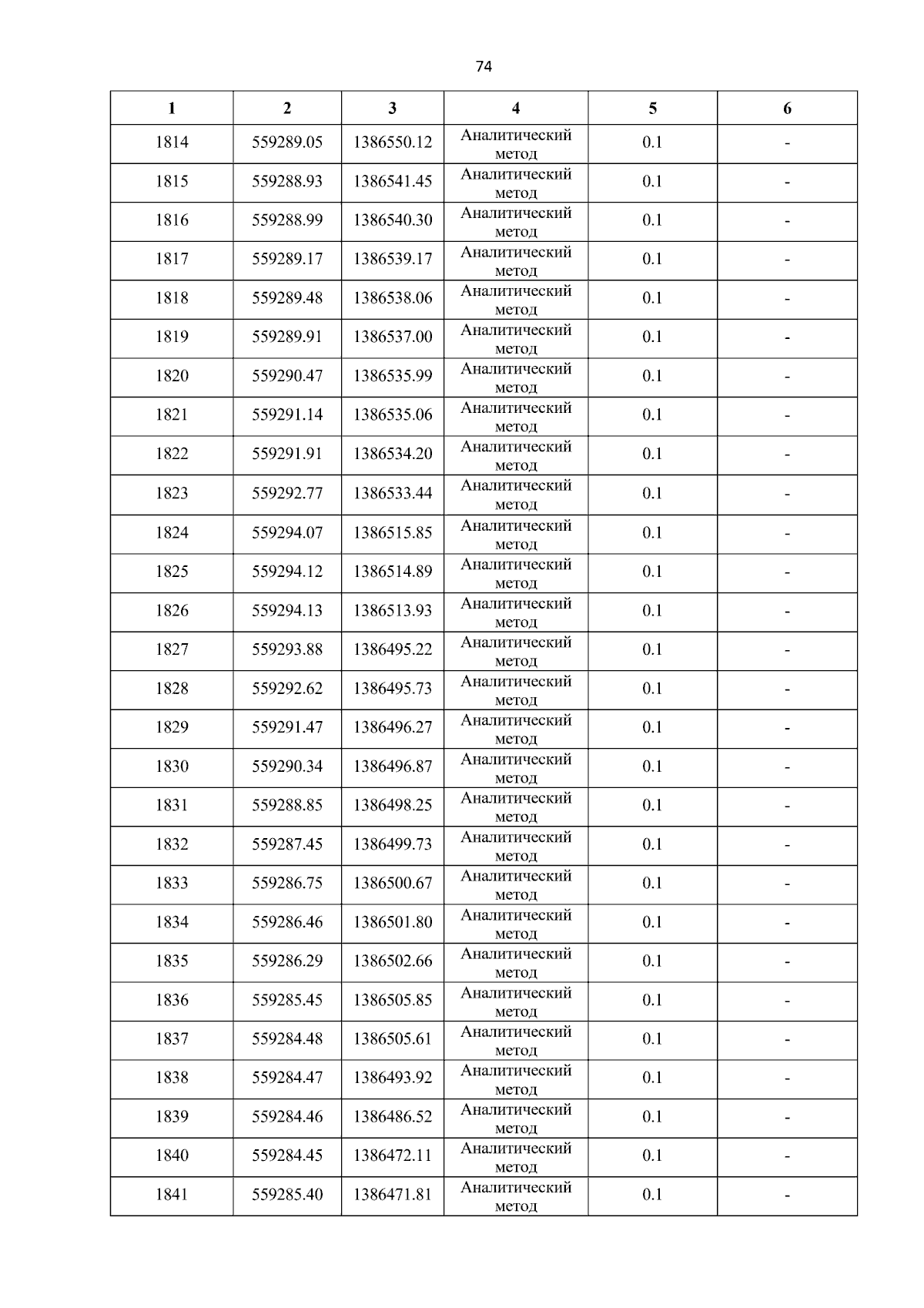 74

| 1 | 2 | 3 | 4 | 5 | 6 |
|---|---|---|---|---|---|
| 1814 | 559289.05 | 1386550.12 | Аналитический метод | 0.1 | - |
| 1815 | 559288.93 | 1386541.45 | Аналитический метод | 0.1 | - |
| 1816 | 559288.99 | 1386540.30 | Аналитический метод | 0.1 | - |
| 1817 | 559289.17 | 1386539.17 | Аналитический метод | 0.1 | - |
| 1818 | 559289.48 | 1386538.06 | Аналитический метод | 0.1 | - |
| 1819 | 559289.91 | 1386537.00 | Аналитический метод | 0.1 | - |
| 1820 | 559290.47 | 1386535.99 | Аналитический метод | 0.1 | - |
| 1821 | 559291.14 | 1386535.06 | Аналитический метод | 0.1 | - |
| 1822 | 559291.91 | 1386534.20 | Аналитический метод | 0.1 | - |
| 1823 | 559292.77 | 1386533.44 | Аналитический метод | 0.1 | - |
| 1824 | 559294.07 | 1386515.85 | Аналитический метод | 0.1 | - |
| 1825 | 559294.12 | 1386514.89 | Аналитический метод | 0.1 | - |
| 1826 | 559294.13 | 1386513.93 | Аналитический метод | 0.1 | - |
| 1827 | 559293.88 | 1386495.22 | Аналитический метод | 0.1 | - |
| 1828 | 559292.62 | 1386495.73 | Аналитический метод | 0.1 | - |
| 1829 | 559291.47 | 1386496.27 | Аналитический метод | 0.1 | - |
| 1830 | 559290.34 | 1386496.87 | Аналитический метод | 0.1 | - |
| 1831 | 559288.85 | 1386498.25 | Аналитический метод | 0.1 | - |
| 1832 | 559287.45 | 1386499.73 | Аналитический метод | 0.1 | - |
| 1833 | 559286.75 | 1386500.67 | Аналитический метод | 0.1 | - |
| 1834 | 559286.46 | 1386501.80 | Аналитический метод | 0.1 | - |
| 1835 | 559286.29 | 1386502.66 | Аналитический метод | 0.1 | - |
| 1836 | 559285.45 | 1386505.85 | Аналитический метод | 0.1 | - |
| 1837 | 559284.48 | 1386505.61 | Аналитический метод | 0.1 | - |
| 1838 | 559284.47 | 1386493.92 | Аналитический метод | 0.1 | - |
| 1839 | 559284.46 | 1386486.52 | Аналитический метод | 0.1 | - |
| 1840 | 559284.45 | 1386472.11 | Аналитический метод | 0.1 | - |
| 1841 | 559285.40 | 1386471.81 | Аналитический метод | 0.1 | - |